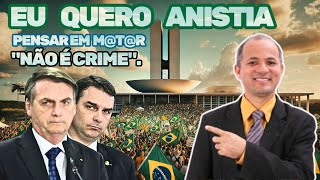 EU QUERO ANISTIA

PENSAR EM M@T@R "NÃO É CRIME".